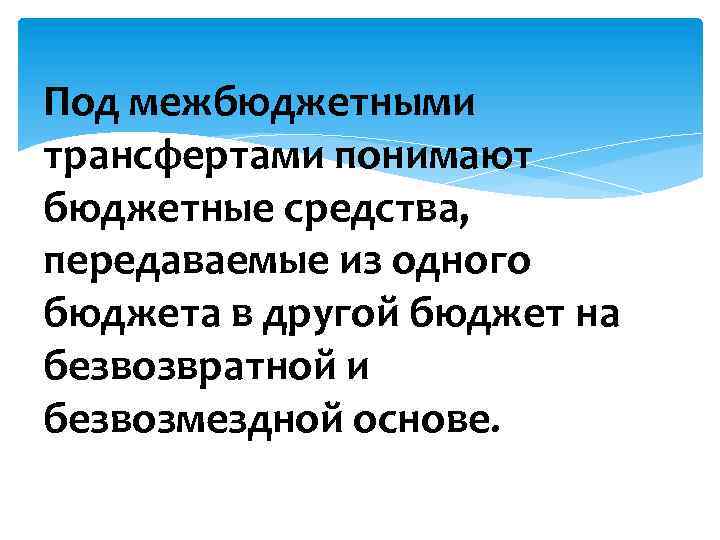 Под межбюджетными трансфертами понимают бюджетные средства, передаваемые из одного бюджета в другой бюджет на безвозвратной и безвозмездной основе.